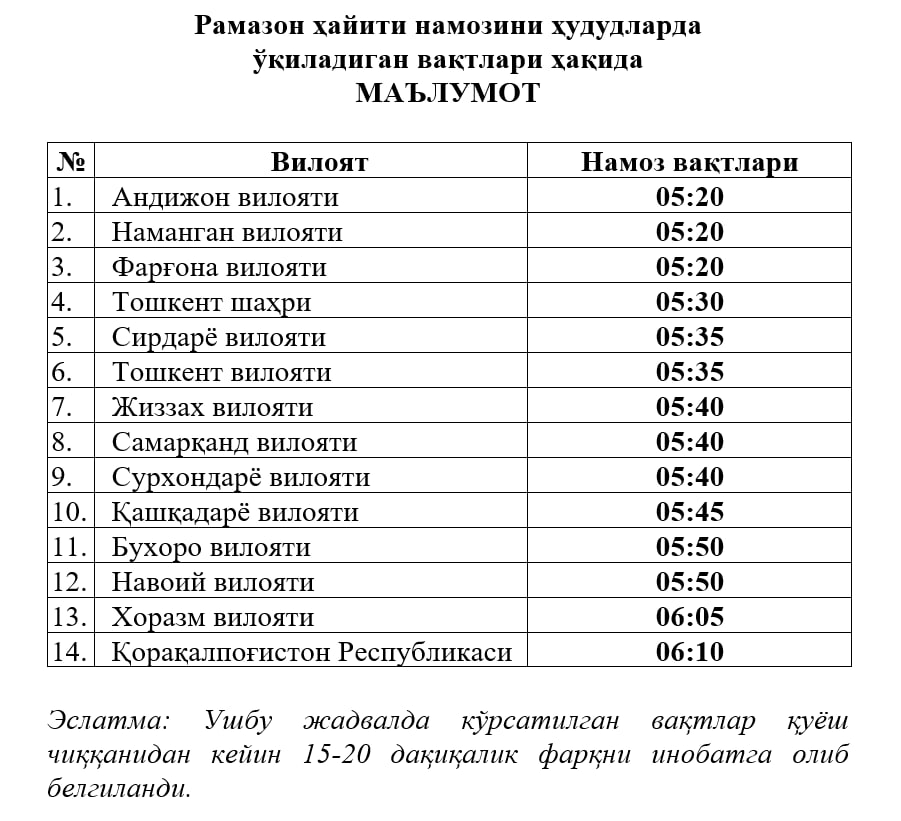 Рамазон ҳайити намозини ҳудудларда
ўқиладиган вақтлари ҳақида
МАЪЛУМОТ

| № | Вилоят | Намоз вақтлари |
|---|---|---|
| 1. | Андижон вилояти | 05:20 |
| 2. | Наманган вилояти | 05:20 |
| 3. | Фарғона вилояти | 05:20 |
| 4. | Тошкент шаҳри | 05:30 |
| 5. | Сирдарё вилояти | 05:35 |
| 6. | Тошкент вилояти | 05:35 |
| 7. | Жиззах вилояти | 05:40 |
| 8. | Самарқанд вилояти | 05:40 |
| 9. | Сурхондарё вилояти | 05:40 |
| 10. | Қашқадарё вилояти | 05:45 |
| 11. | Бухоро вилояти | 05:50 |
| 12. | Навоий вилояти | 05:50 |
| 13. | Хоразм вилояти | 06:05 |
| 14. | Қорақалпоғистон Республикаси | 06:10 |

Эслатма: Ушбу жадвалда кўрсатилган вақтлар қуёш чиққанидан кейин 15-20 дақиқалик фарқни инобатга олиб белгиланди.